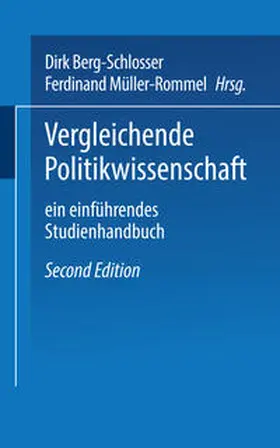 Dirk Berg-Schlosser
Ferdinand Müller-Rommel Hrsg.

Vergleichende Politikwissenschaft

ein einführendes Studienhandbuch

Second Edition